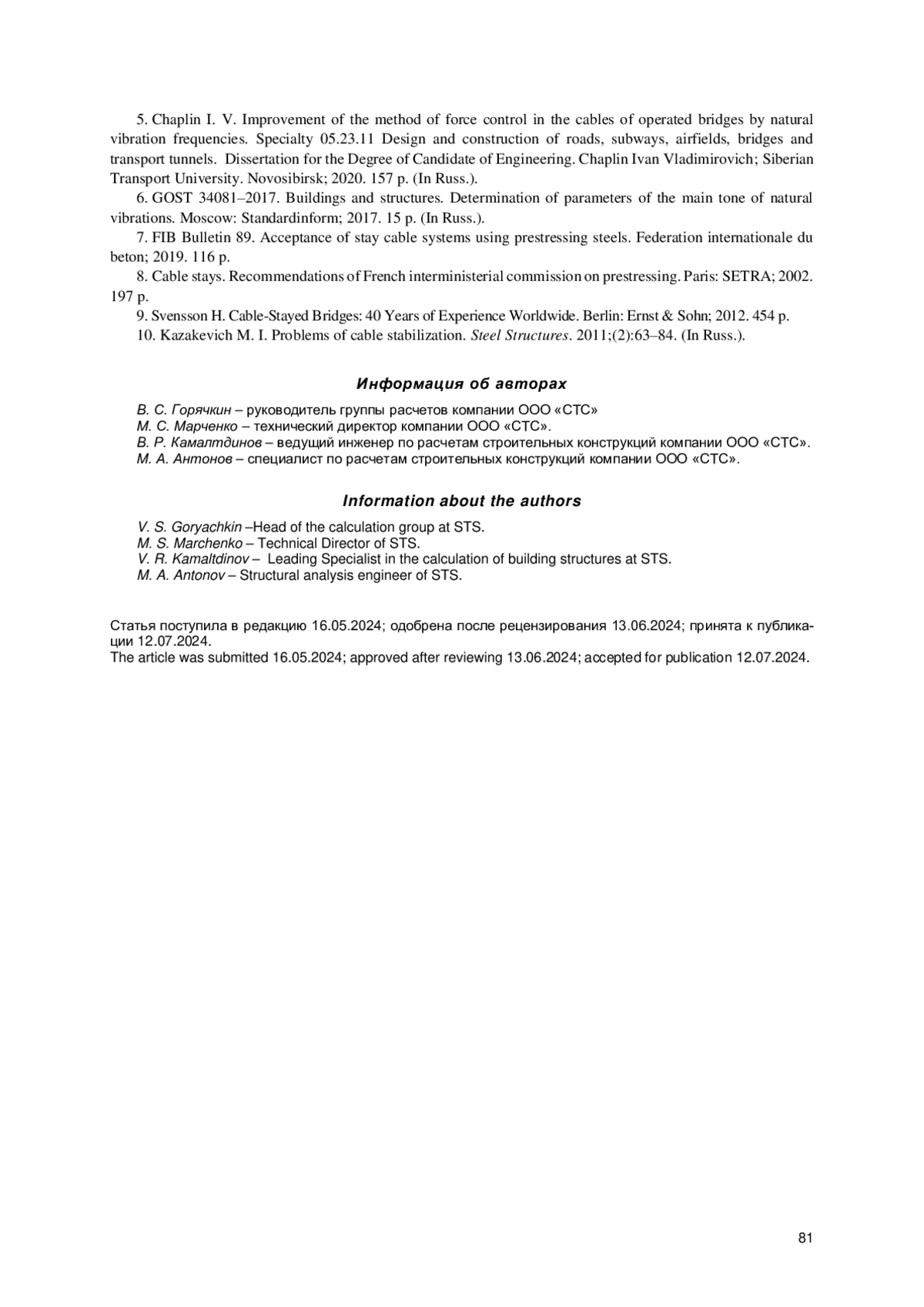 5. Chaplin I. V. Improvement of the method of force control in the cables of operated bridges by natural vibration frequencies. Specialty 05.23.11 Design and construction of roads, subways, airfields, bridges and transport tunnels. Dissertation for the Degree of Candidate of Engineering. Chaplin Ivan Vladimirovich; Siberian Transport University. Novosibirsk; 2020. 157 p. (In Russ.).

6. GOST 34081–2017. Buildings and structures. Determination of parameters of the main tone of natural vibrations. Moscow: Standardinform; 2017. 15 p. (In Russ.).

7. FIB Bulletin 89. Acceptance of stay cable systems using prestressing steels. Federation internationale du beton; 2019. 116 p.

8. Cable stays. Recommendations of French interministerial commission on prestressing. Paris: SETRA; 2002. 197 p.

9. Svensson H. Cable-Stayed Bridges: 40 Years of Experience Worldwide. Berlin: Ernst & Sohn; 2012. 454 p.

10. Kazakevich M. I. Problems of cable stabilization. Steel Structures. 2011;(2):63–84. (In Russ.).

Информация об авторах

В. С. Горячкин – руководитель группы расчетов компании ООО «СТС»
М. С. Марченко – технический директор компании ООО «СТС».
В. Р. Камалтдинов – ведущий инженер по расчетам строительных конструкций компании ООО «СТС».
М. А. Антонов – специалист по расчетам строительных конструкций компании ООО «СТС».

Information about the authors

V. S. Goryachkin –Head of the calculation group at STS.
M. S. Marchenko – Technical Director of STS.
V. R. Kamaltdinov – Leading Specialist in the calculation of building structures at STS.
M. A. Antonov – Structural analysis engineer of STS.

Статья поступила в редакцию 16.05.2024; одобрена после рецензирования 13.06.2024; принята к публикации 12.07.2024.
The article was submitted 16.05.2024; approved after reviewing 13.06.2024; accepted for publication 12.07.2024.

81